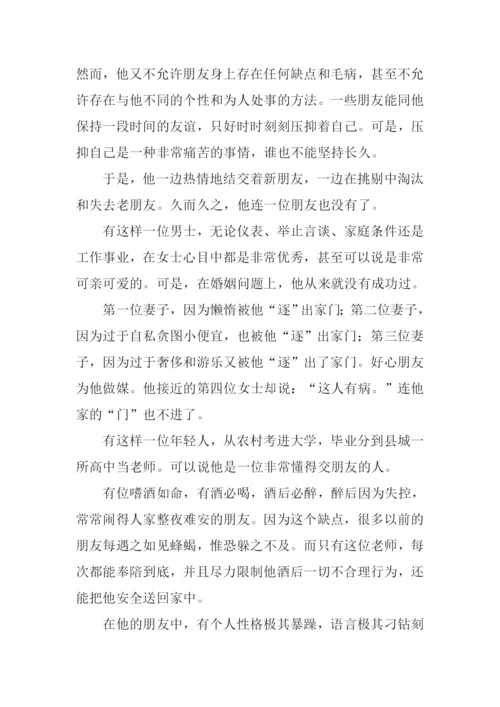 然而，他又不允许朋友身上存在任何缺点和毛病，甚至不允许存在与他不同的个性和为人处事的方法。一些朋友能同他保持一段时间的友谊，只好时时刻刻压抑着自己。可是，压抑自己是一种非常痛苦的事情，谁也不能坚持长久。

于是，他一边热情地结交着新朋友，一边在挑剔中淘汰和失去老朋友。久而久之，他连一位朋友也没有了。

有这样一位男士，无论仪表、举止言谈、家庭条件还是工作事业，在女士心目中都是非常优秀，甚至可以说是非常可亲可爱的。可是，在婚姻问题上，他从来就没有成功过。

第一位妻子，因为懒惰被他“逐”出家门；第二位妻子，因为过于自私贪图小便宜，也被他“逐”出家门；第三位妻子，因为过于奢侈和游乐又被他“逐”出了家门。好心朋友为他做媒。他接近的第四位女士却说：“这人有病。”连他家的“门”也不进了。

有这样一位年轻人，从农村考进大学，毕业分到县城一所高中当老师。可以说他是一位非常懂得交朋友的人。

有位嗜酒如命，有酒必喝，酒后必醉，醉后因为失控，常常闹得人家整夜难安的朋友。因为这个缺点，很多以前的朋友每遇之如见蜂蝎，惟恐躲之不及。而只有这位老师，每次都能奉陪到底，并且尽力限制他酒后一切不合理行为，还能把他安全送回家中。

在他的朋友中，有个人性格极其暴躁，语言极其刁钻刻